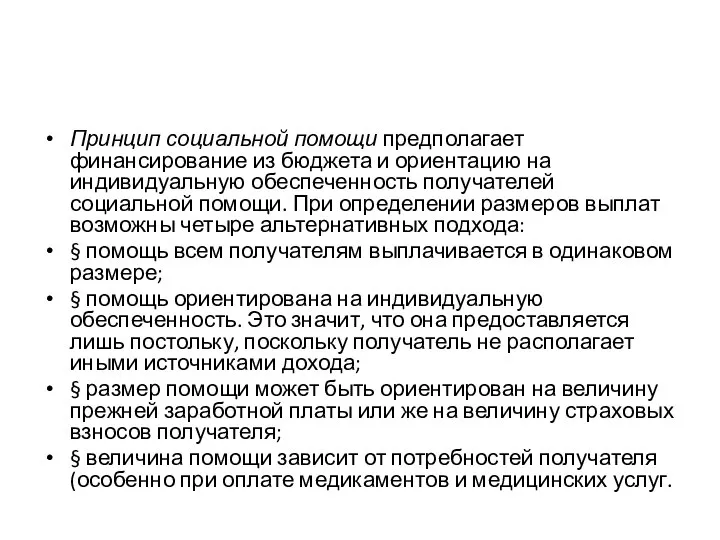 • Принцип социальной помощи предполагает финансирование из бюджета и ориентацию на индивидуальную обеспеченность получателей социальной помощи. При определении размеров выплат возможны четыре альтернативных подхода:
• § помощь всем получателям выплачивается в одинаковом размере;
• § помощь ориентирована на индивидуальную обеспеченность. Это значит, что она предоставляется лишь постольку, поскольку получатель не располагает иными источниками дохода;
• § размер помощи может быть ориентирован на величину прежней заработной платы или же на величину страховых взносов получателя;
• § величина помощи зависит от потребностей получателя (особенно при оплате медикаментов и медицинских услуг.